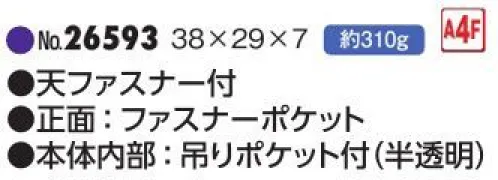 ●No.26593 38×29×7 約310g A4F

●天ファスナー付
●正面：ファスナーポケット
●本体内部：吊りポケット付（半透明）